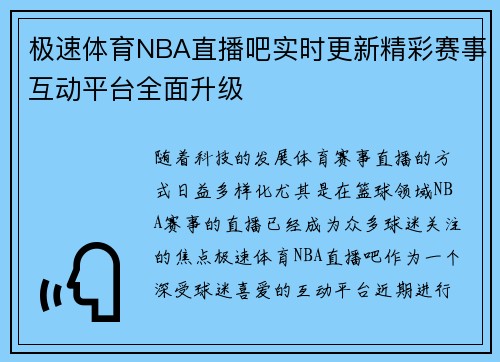 极速体育NBA直播吧实时更新精彩赛事互动平台全面升级

随着科技的发展体育赛事直播的方式日益多样化尤其是在篮球领域NBA赛事的直播已经成为众多球迷关注的焦点极速体育NBA直播吧作为一个深受球迷喜爱的互动平台近期进行